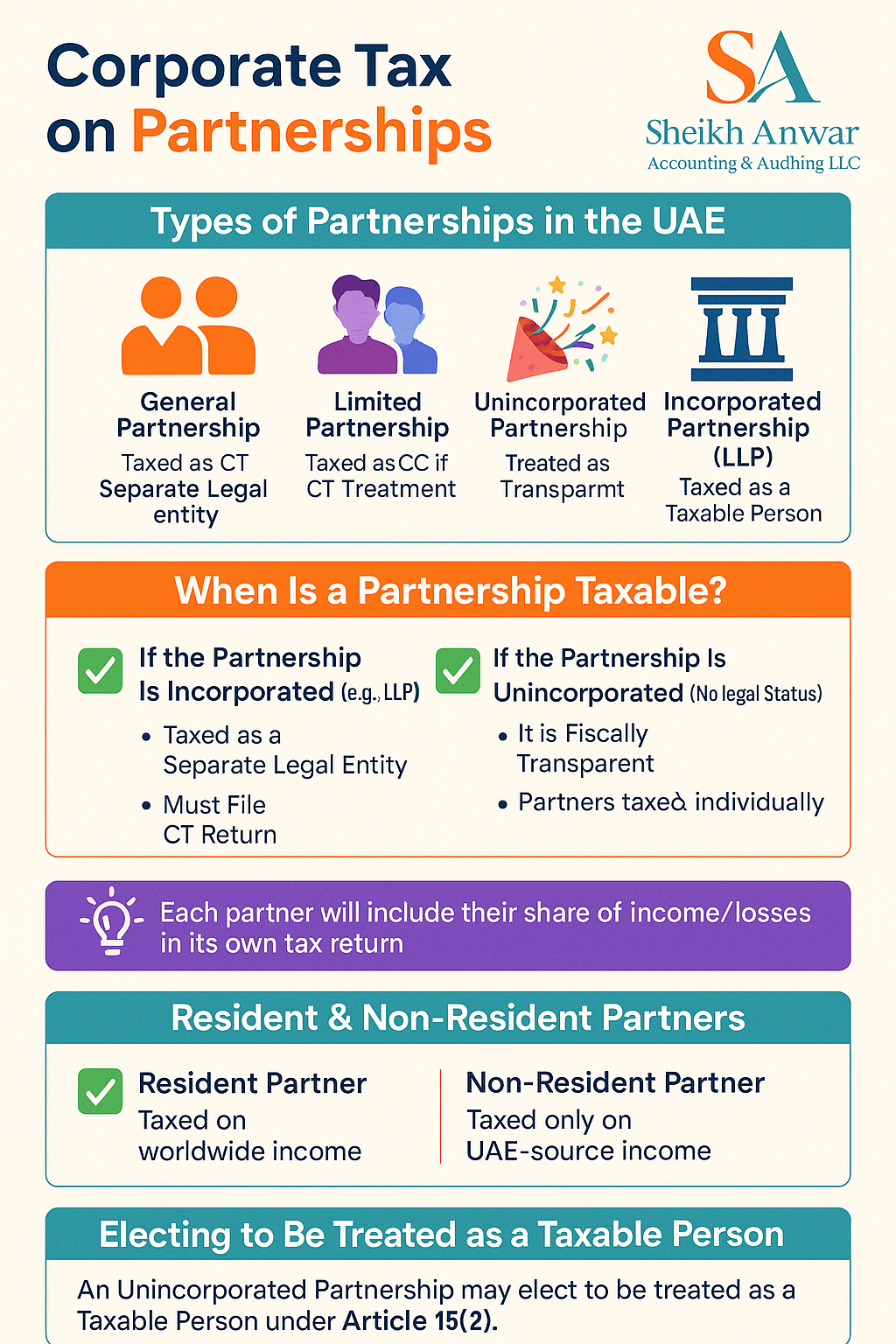 Corporate Tax on Partnerships

SA
Sheikh Anwar
Accounting & Audhing LLC

Types of Partnerships in the UAE

General Partnership
Taxed as CT
Separate Legal entity

Limited Partnership
Taxed as CC if CT Treatment

Unincorporated Partnership
Treated as Transparmt

Incorporated Partnership (LLP)
Taxed as a Taxable Person

When Is a Partnership Taxable?

If the Partnership Is Incorporated (e.g., LLP)
• Taxed as a Separate Legal Entity
• Must File CT Return

If the Partnership Is Unincorporated (No legal Status)
• It is Fiscally Transparent
• Partners taxed individually

Each partner will include their share of income/losses in its own tax return

Resident & Non-Resident Partners

Resident Partner
Taxed on worldwide income

Non-Resident Partner
Taxed only on UAE-source income

Electing to Be Treated as a Taxable Person

An Unincorporated Partnership may elect to be treated as a Taxable Person under Article 15(2).